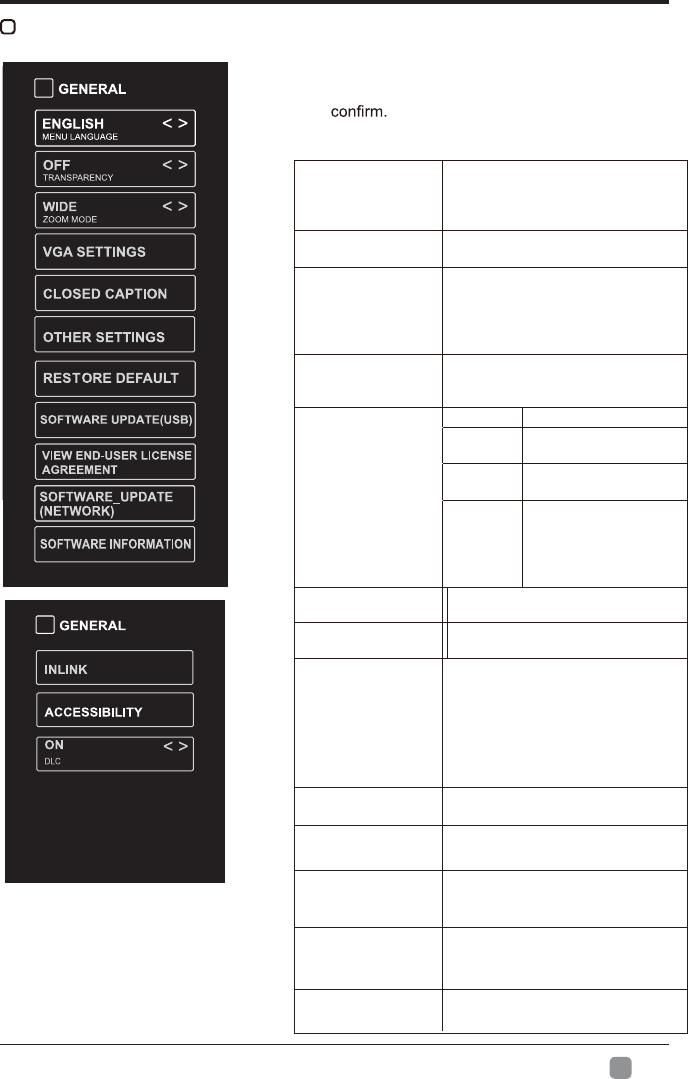 GENERAL

ENGLISH < >
MENU LANGUAGE

OFF < >
TRANSPARENCY

WIDE < >
ZOOM MODE

VGA SETTINGS

CLOSED CAPTION

OTHER SETTINGS

RESTORE DEFAULT

SOFTWARE UPDATE(USB)

VIEW END-USER LICENSE AGREEMENT

SOFTWARE_UPDATE (NETWORK)

SOFTWARE INFORMATION

GENERAL

INLINK

ACCESSIBILITY

ON < >
DLC

confirm.